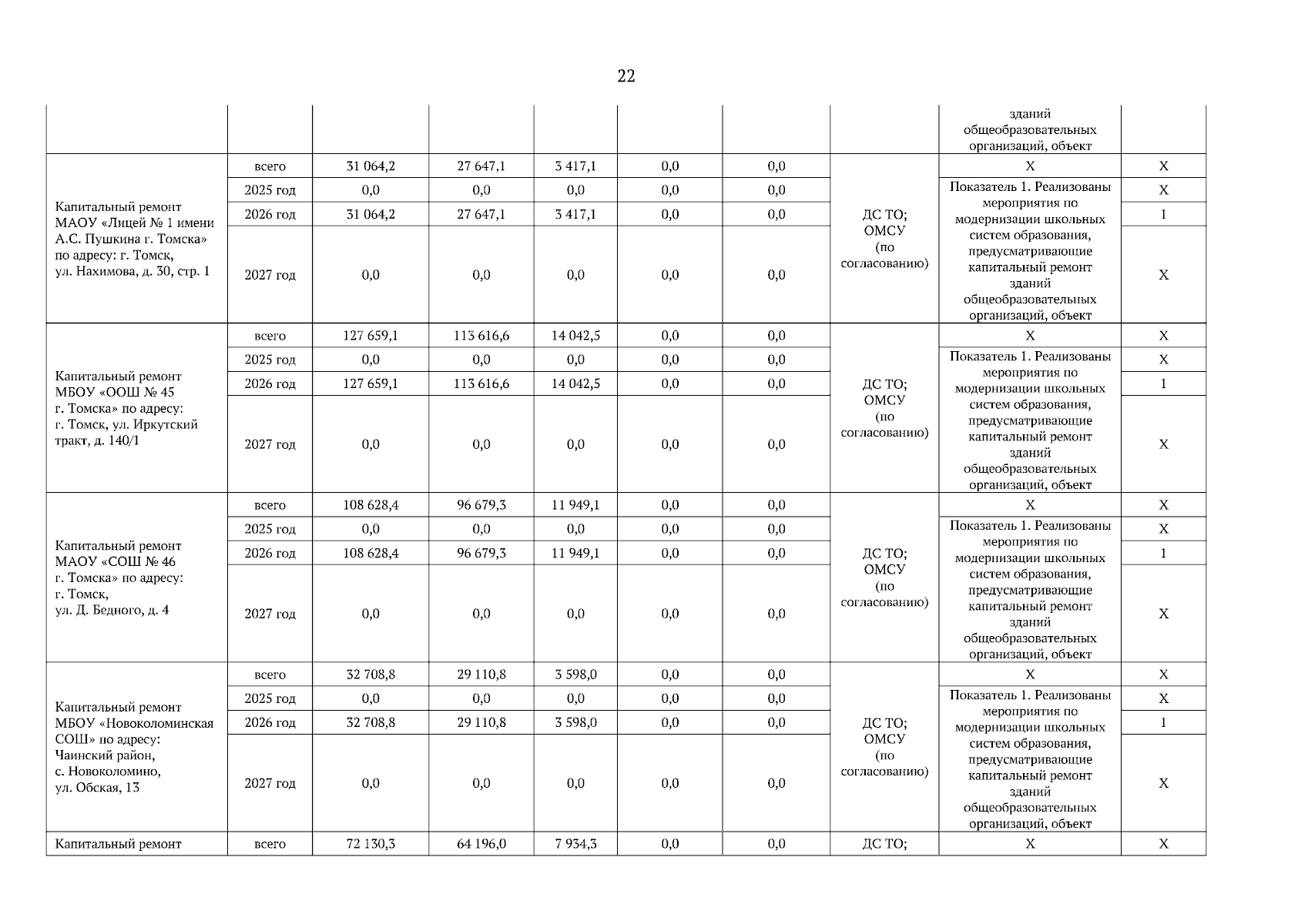 22

| | | | | | | | | | |
|---|---|---|---|---|---|---|---|---|---|
| | | | | | | | | зданий общеобразовательных организаций, объект | |
| Капитальный ремонт МАОУ «Лицей № 1 имени А.С. Пушкина г. Томска» по адресу: г. Томск, ул. Нахимова, д. 30, стр. 1 | всего | 31 064,2 | 27 647,1 | 3 417,1 | 0,0 | 0,0 | ДС ТО; ОМСУ (по согласованию) | Х | Х |
| | 2025 год | 0,0 | 0,0 | 0,0 | 0,0 | 0,0 | | Показатель 1. Реализованы мероприятия по модернизации школьных систем образования, предусматривающие капитальный ремонт зданий общеобразовательных организаций, объект | Х |
| | 2026 год | 31 064,2 | 27 647,1 | 3 417,1 | 0,0 | 0,0 | | | 1 |
| | 2027 год | 0,0 | 0,0 | 0,0 | 0,0 | 0,0 | | | Х |
| Капитальный ремонт МБОУ «ООШ № 45 г. Томска» по адресу: г. Томск, ул. Иркутский тракт, д. 140/1 | всего | 127 659,1 | 113 616,6 | 14 042,5 | 0,0 | 0,0 | ДС ТО; ОМСУ (по согласованию) | Х | Х |
| | 2025 год | 0,0 | 0,0 | 0,0 | 0,0 | 0,0 | | Показатель 1. Реализованы мероприятия по модернизации школьных систем образования, предусматривающие капитальный ремонт зданий общеобразовательных организаций, объект | Х |
| | 2026 год | 127 659,1 | 113 616,6 | 14 042,5 | 0,0 | 0,0 | | | 1 |
| | 2027 год | 0,0 | 0,0 | 0,0 | 0,0 | 0,0 | | | Х |
| Капитальный ремонт МАОУ «СОШ № 46 г. Томска» по адресу: г. Томск, ул. Д. Бедного, д. 4 | всего | 108 628,4 | 96 679,3 | 11 949,1 | 0,0 | 0,0 | ДС ТО; ОМСУ (по согласованию) | Х | Х |
| | 2025 год | 0,0 | 0,0 | 0,0 | 0,0 | 0,0 | | Показатель 1. Реализованы мероприятия по модернизации школьных систем образования, предусматривающие капитальный ремонт зданий общеобразовательных организаций, объект | Х |
| | 2026 год | 108 628,4 | 96 679,3 | 11 949,1 | 0,0 | 0,0 | | | 1 |
| | 2027 год | 0,0 | 0,0 | 0,0 | 0,0 | 0,0 | | | Х |
| Капитальный ремонт МБОУ «Новоколоминская СОШ» по адресу: Чаинский район, с. Новоколомино, ул. Обская, 13 | всего | 32 708,8 | 29 110,8 | 3 598,0 | 0,0 | 0,0 | ДС ТО; ОМСУ (по согласованию) | Х | Х |
| | 2025 год | 0,0 | 0,0 | 0,0 | 0,0 | 0,0 | | Показатель 1. Реализованы мероприятия по модернизации школьных систем образования, предусматривающие капитальный ремонт зданий общеобразовательных организаций, объект | Х |
| | 2026 год | 32 708,8 | 29 110,8 | 3 598,0 | 0,0 | 0,0 | | | 1 |
| | 2027 год | 0,0 | 0,0 | 0,0 | 0,0 | 0,0 | | | Х |
| Капитальный ремонт | всего | 72 130,3 | 64 196,0 | 7 934,3 | 0,0 | 0,0 | ДС ТО; | Х | Х |